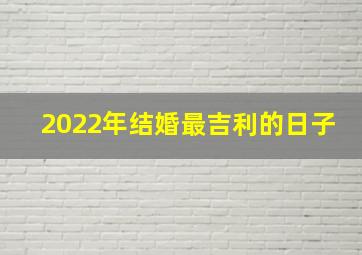 2022年结婚最吉利的日子